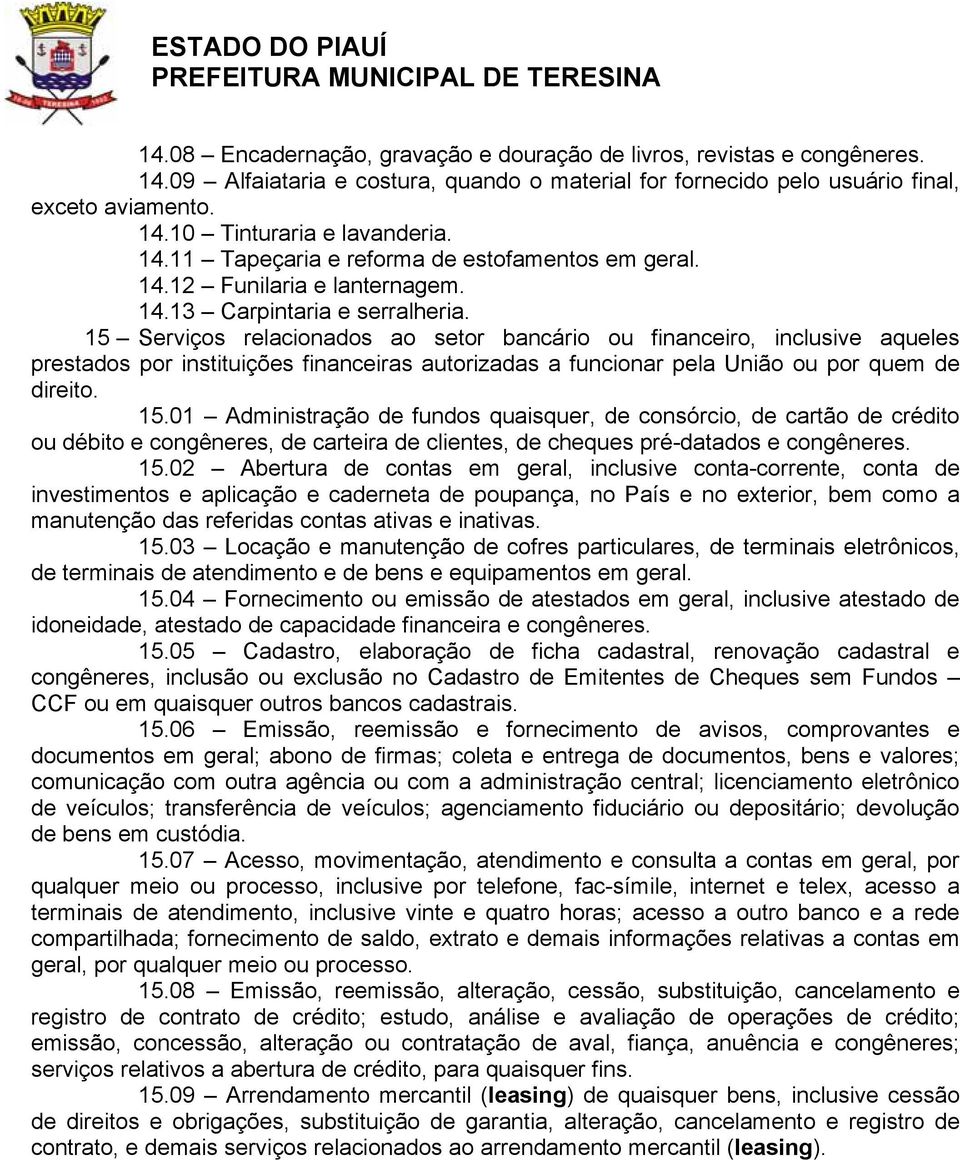 ESTADO DO PIAUÍ
PREFEITURA MUNICIPAL DE TERESINA

14.08 – Encadernação, gravação e douração de livros, revistas e congêneres.

14.09 – Alfaiataria e costura, quando o material for fornecido pelo usuário final, exceto aviamento.

14.10 – Tinturaria e lavanderia.

14.11 – Tapeçaria e reforma de estofamentos em geral.

14.12 – Funilaria e lanternagem.

14.13 – Carpintaria e serralheria.

15 – Serviços relacionados ao setor bancário ou financeiro, inclusive aqueles prestados por instituições financeiras autorizadas a funcionar pela União ou por quem de direito.

15.01 – Administração de fundos quaisquer, de consórcio, de cartão de crédito ou débito e congêneres, de carteira de clientes, de cheques pré-datados e congêneres.

15.02 – Abertura de contas em geral, inclusive conta-corrente, conta de investimentos e aplicação e caderneta de poupança, no País e no exterior, bem como a manutenção das referidas contas ativas e inativas.

15.03 – Locação e manutenção de cofres particulares, de terminais eletrônicos, de terminais de atendimento e de bens e equipamentos em geral.

15.04 – Fornecimento ou emissão de atestados em geral, inclusive atestado de idoneidade, atestado de capacidade financeira e congêneres.

15.05 – Cadastro, elaboração de ficha cadastral, renovação cadastral e congêneres, inclusão ou exclusão no Cadastro de Emitentes de Cheques sem Fundos – CCF ou em quaisquer outros bancos cadastrais.

15.06 – Emissão, reemissão e fornecimento de avisos, comprovantes e documentos em geral; abono de firmas; coleta e entrega de documentos, bens e valores; comunicação com outra agência ou com a administração central; licenciamento eletrônico de veículos; transferência de veículos; agenciamento fiduciário ou depositário; devolução de bens em custódia.

15.07 – Acesso, movimentação, atendimento e consulta a contas em geral, por qualquer meio ou processo, inclusive por telefone, fac-símile, internet e telex, acesso a terminais de atendimento, inclusive vinte e quatro horas; acesso a outro banco e a rede compartilhada; fornecimento de saldo, extrato e demais informações relativas a contas em geral, por qualquer meio ou processo.

15.08 – Emissão, reemissão, alteração, cessão, substituição, cancelamento e registro de contrato de crédito; estudo, análise e avaliação de operações de crédito; emissão, concessão, alteração ou contratação de aval, fiança, anuência e congêneres; serviços relativos a abertura de crédito, para quaisquer fins.

15.09 – Arrendamento mercantil (leasing) de quaisquer bens, inclusive cessão de direitos e obrigações, substituição de garantia, alteração, cancelamento e registro de contrato, e demais serviços relacionados ao arrendamento mercantil (leasing).